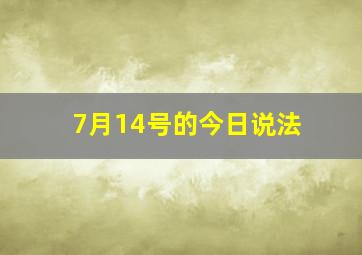 7月14号的今日说法